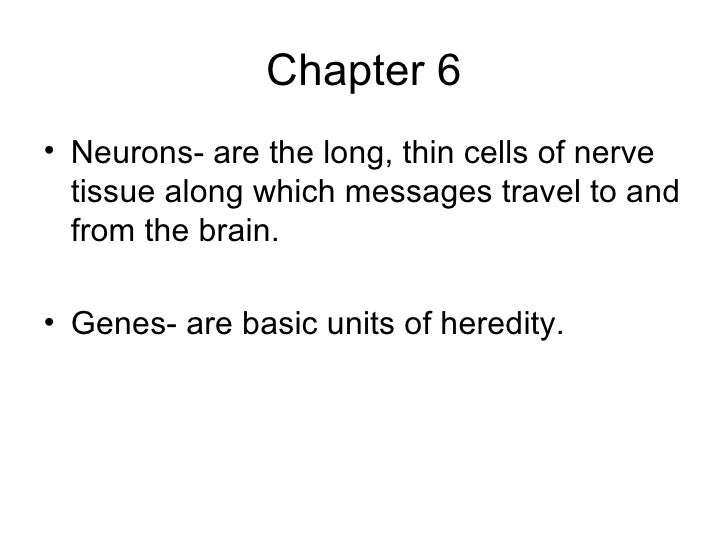 Chapter 6

• Neurons- are the long, thin cells of nerve tissue along which messages travel to and from the brain.

• Genes- are basic units of heredity.